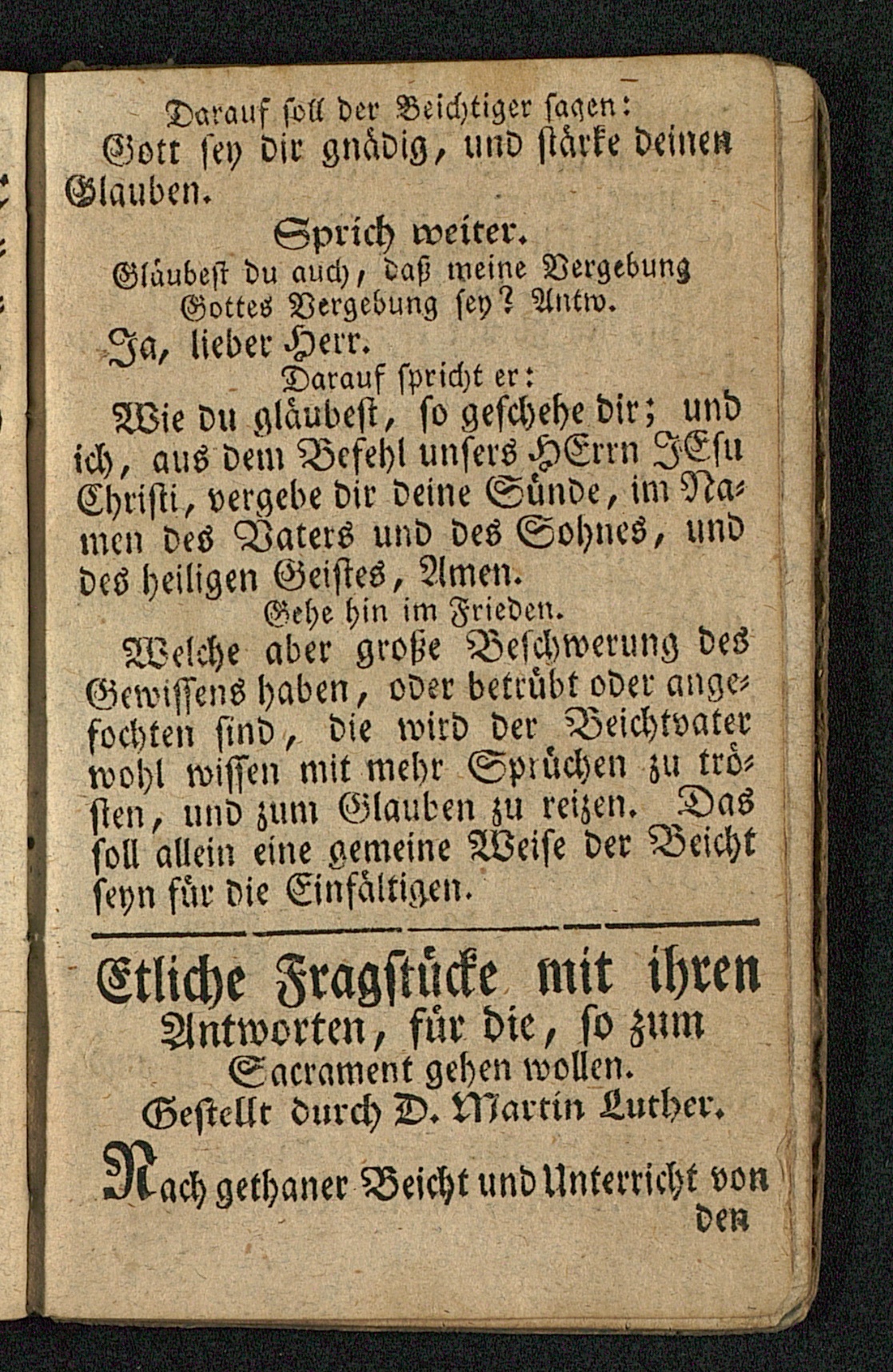 Darauf soll der Beichtiger sagen:
Gott sey dir gnädig, und stärke deinen Glauben.

Sprich weiter.
Gläubest du auch, daß meine Vergebung Gottes Vergebung sey? Antw.

Ja, lieber Herr.
Darauf spricht er:

Wie du gläubest, so geschehe dir; und ich, aus dem Befehl unsers HErrn JEsu Christi, vergebe dir deine Sünde, im Namen des Vaters und des Sohnes, und des heiligen Geistes, Amen.
Gehe hin im Frieden.

Welche aber große Beschwerung des Gewissens haben, oder betrübt oder angefochten sind, die wird der Beichtvater wohl wissen mit mehr Sprüchen zu trösten, und zum Glauben zu reizen. Das soll allein eine gemeine Weise der Beicht seyn für die Einfältigen.

Etliche Fragstücke mit ihren Antworten, für die, so zum Sacrament gehen wollen.
Gestellt durch D. Martin Luther.

Nach gethaner Beicht und Unterricht von den